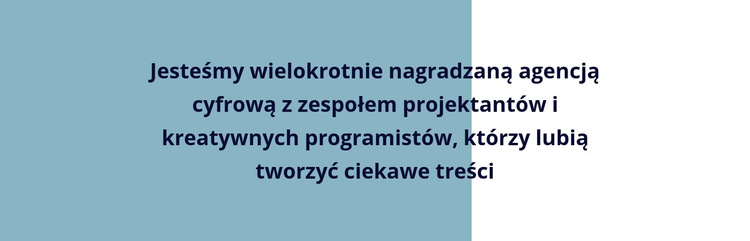 Jesteśmy wielokrotnie nagradzaną agencją cyfrową z zespołem projektantów i kreatywnych programistów, którzy lubią tworzyć ciekawe treści